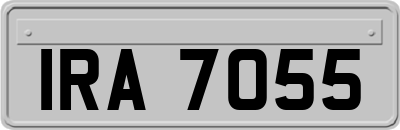 IRA 7055